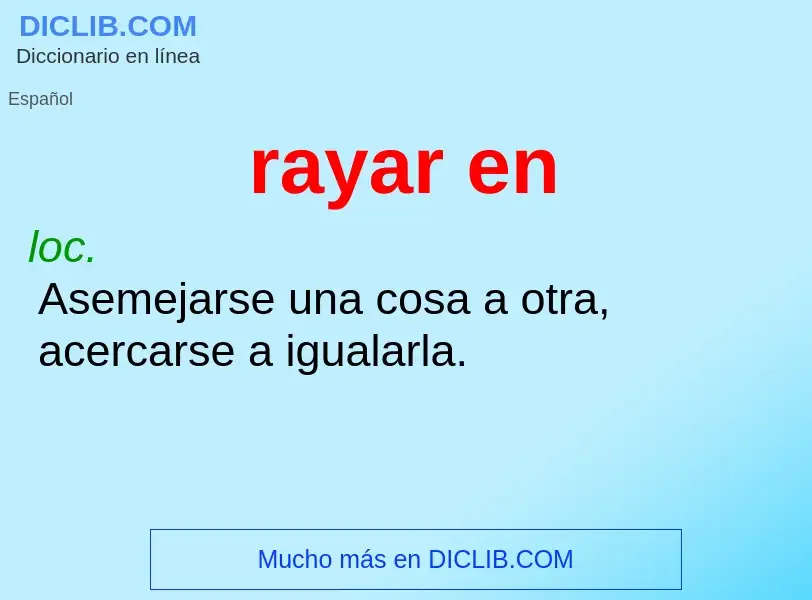 DICLIB.COM
Diccionario en línea

Español

rayar en

loc.
Asemejarse una cosa a otra, acercarse a igualarla.

Mucho más en DICLIB.COM